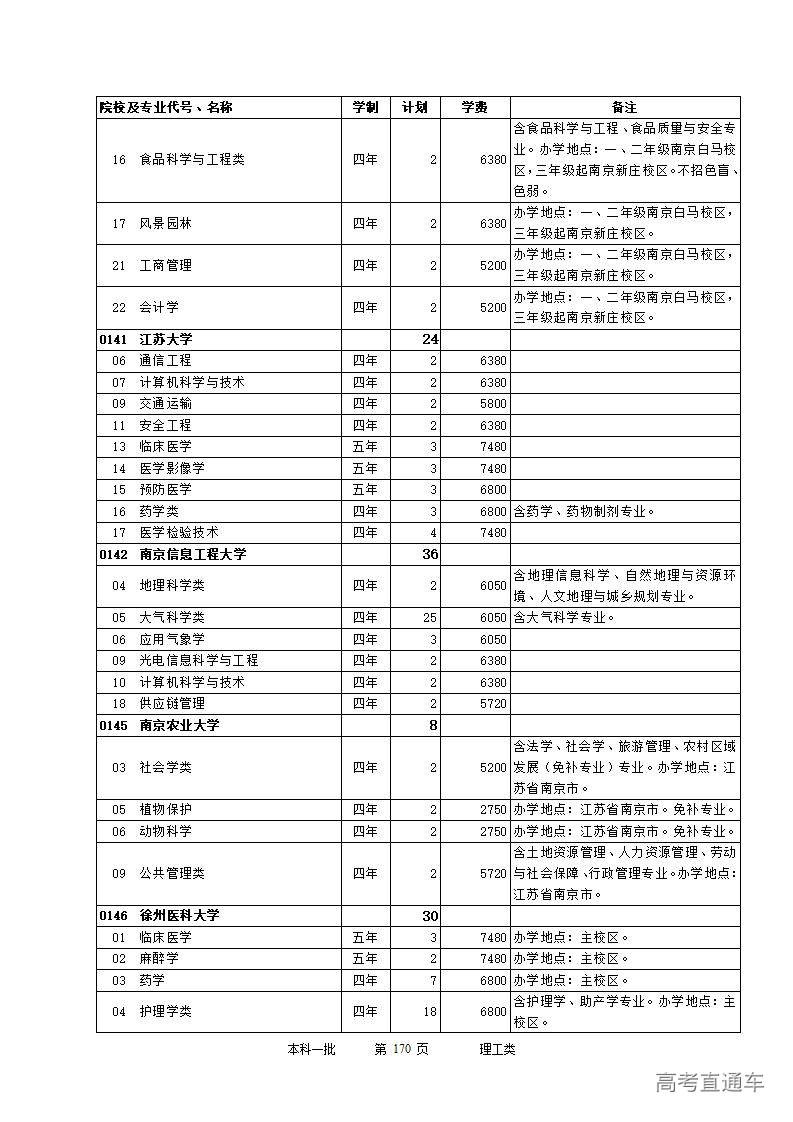 | 院校及专业代号、名称 | 学制 | 计划 | 学费 | 备注 |
|---|---|---|---|---|
| 16 食品科学与工程类 | 四年 | 2 | 6380 | 含食品科学与工程、食品质量与安全专业。办学地点：一、二年级南京白马校区，三年级起南京新庄校区。不招色盲、色弱。 |
| 17 风景园林 | 四年 | 2 | 6380 | 办学地点：一、二年级南京白马校区，三年级起南京新庄校区。 |
| 21 工商管理 | 四年 | 2 | 5200 | 办学地点：一、二年级南京白马校区，三年级起南京新庄校区。 |
| 22 会计学 | 四年 | 2 | 5200 | 办学地点：一、二年级南京白马校区，三年级起南京新庄校区。 |
| 0141 江苏大学 | | 24 | | |
| 06 通信工程 | 四年 | 2 | 6380 | |
| 07 计算机科学与技术 | 四年 | 2 | 6380 | |
| 09 交通运输 | 四年 | 2 | 5800 | |
| 11 安全工程 | 四年 | 2 | 6380 | |
| 13 临床医学 | 五年 | 3 | 7480 | |
| 14 医学影像学 | 五年 | 3 | 7480 | |
| 15 预防医学 | 五年 | 3 | 6800 | |
| 16 药学类 | 四年 | 3 | 6800 | 含药学、药物制剂专业。 |
| 17 医学检验技术 | 四年 | 4 | 7480 | |
| 0142 南京信息工程大学 | | 36 | | |
| 04 地理科学类 | 四年 | 2 | 6050 | 含地理信息科学、自然地理与资源环境、人文地理与城乡规划专业。 |
| 05 大气科学类 | 四年 | 25 | 6050 | 含大气科学专业。 |
| 06 应用气象学 | 四年 | 3 | 6050 | |
| 09 光电信息科学与工程 | 四年 | 2 | 6380 | |
| 10 计算机科学与技术 | 四年 | 2 | 6380 | |
| 18 供应链管理 | 四年 | 2 | 5720 | |
| 0145 南京农业大学 | | 8 | | |
| 03 社会学类 | 四年 | 2 | 5200 | 含法学、社会学、旅游管理、农村区域发展（免补专业）专业。办学地点：江苏省南京市。 |
| 05 植物保护 | 四年 | 2 | 2750 | 办学地点：江苏省南京市。免补专业。 |
| 06 动物科学 | 四年 | 2 | 2750 | 办学地点：江苏省南京市。免补专业。 |
| 09 公共管理类 | 四年 | 2 | 5720 | 含土地资源管理、人力资源管理、劳动与社会保障、行政管理专业。办学地点：江苏省南京市。 |
| 0146 徐州医科大学 | | 30 | | |
| 01 临床医学 | 五年 | 3 | 7480 | 办学地点：主校区。 |
| 02 麻醉学 | 五年 | 2 | 7480 | 办学地点：主校区。 |
| 03 药学 | 四年 | 7 | 6800 | 办学地点：主校区。 |
| 04 护理学类 | 四年 | 18 | 6800 | 含护理学、助产学专业。办学地点：主校区。 |

本科一批 第 170 页 理工类

高考直通车